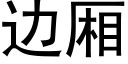 边厢